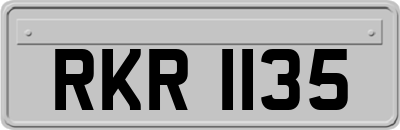 RKR 1135